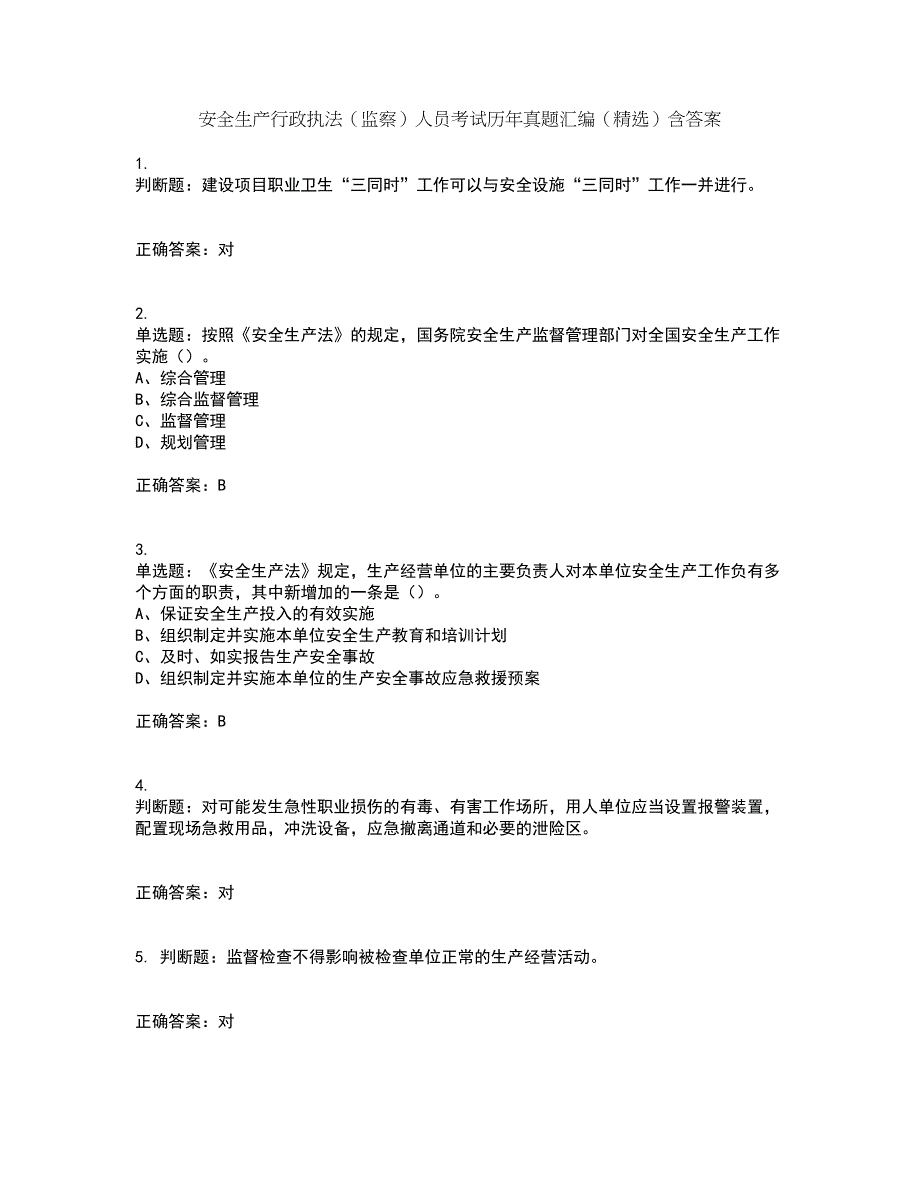 安全生产行政执法（监察）人员考试历年真题汇编（精选）含答案

1.
判断题：建设项目职业卫生“三同时”工作可以与安全设施“三同时”工作一并进行。

正确答案：对

2.
单选题：按照《安全生产法》的规定，国务院安全生产监督管理部门对全国安全生产工作实施（）。
A、综合管理
B、综合监督管理
C、监督管理
D、规划管理

正确答案：B

3.
单选题：《安全生产法》规定，生产经营单位的主要负责人对本单位安全生产工作负有多个方面的职责，其中新增加的一条是（）。
A、保证安全生产投入的有效实施
B、组织制定并实施本单位安全生产教育和培训计划
C、及时、如实报告生产安全事故
D、组织制定并实施本单位的生产安全事故应急救援预案

正确答案：B

4.
判断题：对可能发生急性职业损伤的有毒、有害工作场所，用人单位应当设置报警装置，配置现场急救用品，冲洗设备，应急撤离通道和必要的泄险区。

正确答案：对

5. 判断题：监督检查不得影响被检查单位正常的生产经营活动。

正确答案：对